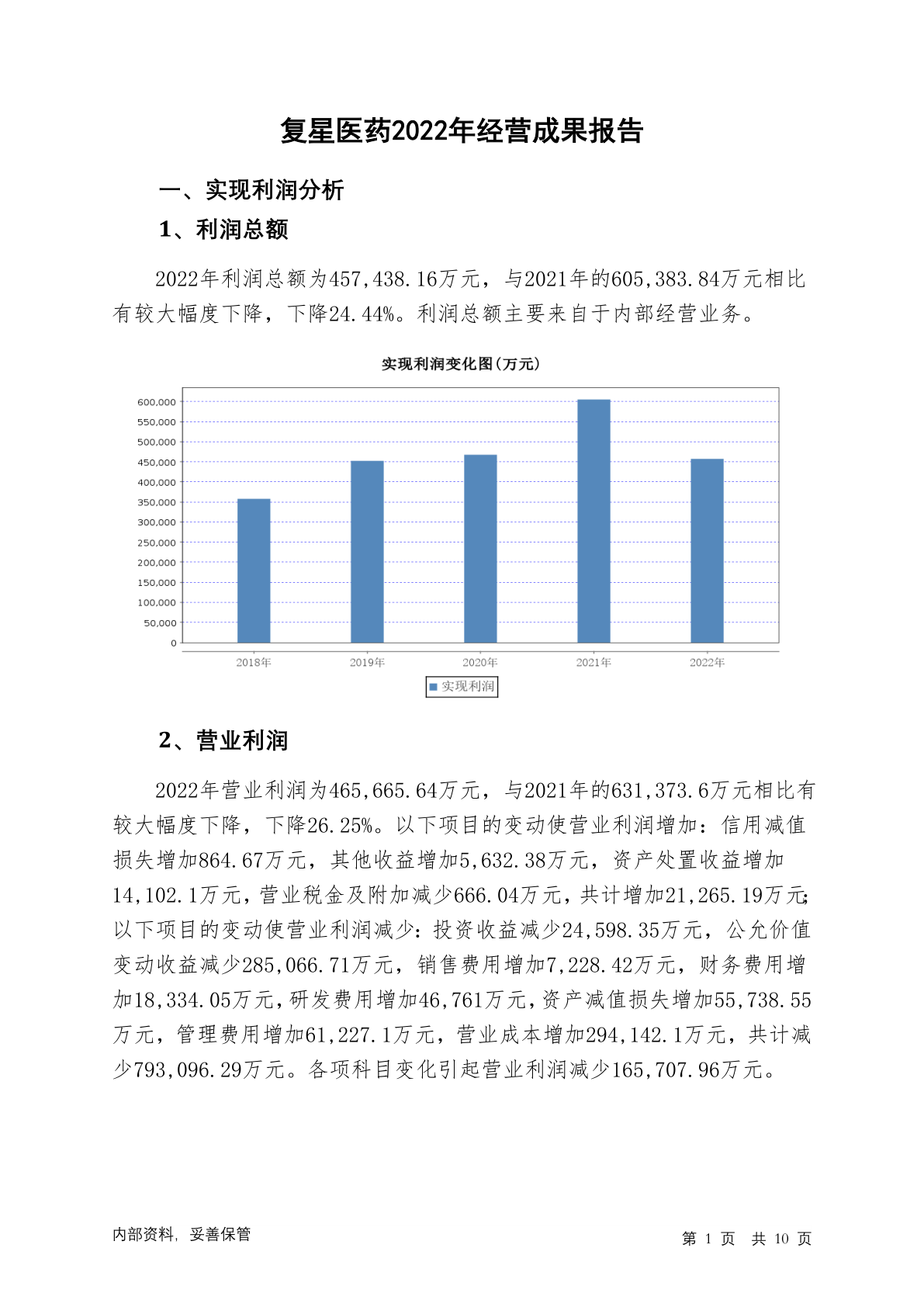 复星医药2022年经营成果报告

一、实现利润分析

1、利润总额

2022年利润总额为457,438.16万元，与2021年的605,383.84万元相比有较大幅度下降，下降24.44%。利润总额主要来自于内部经营业务。

实现利润变化图(万元)

600,000
550,000
500,000
450,000
400,000
350,000
300,000
250,000
200,000
150,000
100,000
50,000
0

2018年 2019年 2020年 2021年 2022年

实现利润

2、营业利润

2022年营业利润为465,665.64万元，与2021年的631,373.6万元相比有较大幅度下降，下降26.25%。以下项目的变动使营业利润增加：信用减值损失增加864.67万元，其他收益增加5,632.38万元，资产处置收益增加14,102.1万元，营业税金及附加减少666.04万元，共计增加21,265.19万元;以下项目的变动使营业利润减少：投资收益减少24,598.35万元，公允价值变动收益减少285,066.71万元，销售费用增加7,228.42万元，财务费用增加18,334.05万元，研发费用增加46,761万元，资产减值损失增加55,738.55万元，管理费用增加61,227.1万元，营业成本增加294,142.1万元，共计减少793,096.29万元。各项科目变化引起营业利润减少165,707.96万元。

内部资料，妥善保管

第 1 页 共 10 页